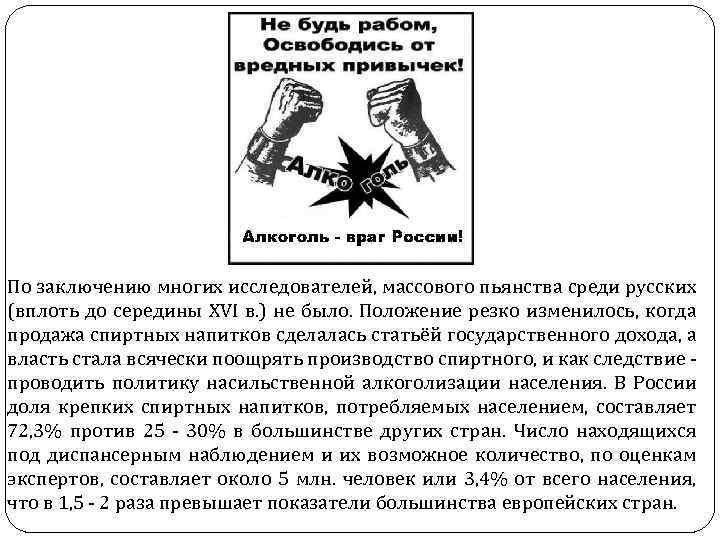 Не будь рабом,
Освободись от
вредных привычек!

Алко голь

Алкоголь - враг России!

По заключению многих исследователей, массового пьянства среди русских (вплоть до середины XVI в.) не было. Положение резко изменилось, когда продажа спиртных напитков сделалась статьёй государственного дохода, а власть стала всячески поощрять производство спиртного, и как следствие - проводить политику насильственной алкоголизации населения. В России доля крепких спиртных напитков, потребляемых населением, составляет 72,3% против 25 - 30% в большинстве других стран. Число находящихся под диспансерным наблюдением и их возможное количество, по оценкам экспертов, составляет около 5 млн. человек или 3,4% от всего населения, что в 1,5 - 2 раза превышает показатели большинства европейских стран.